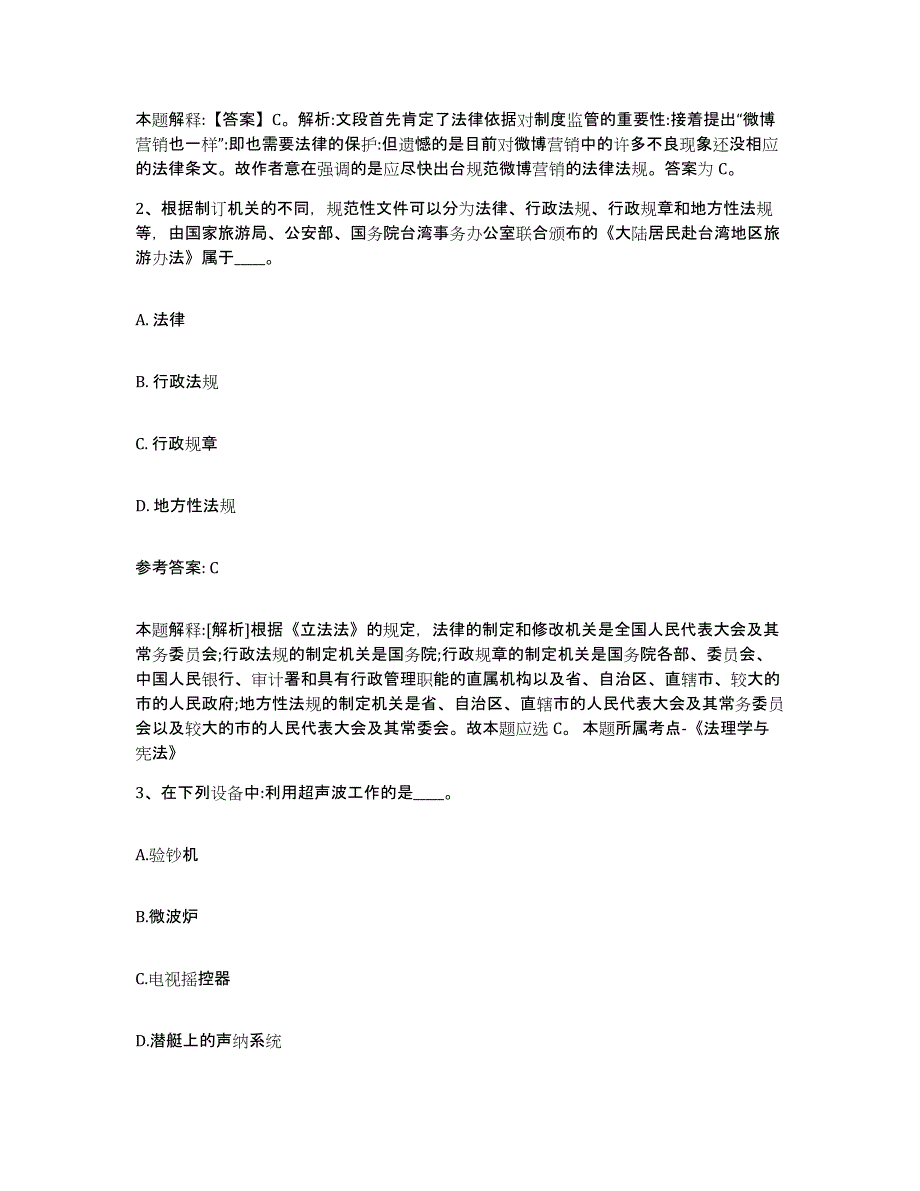 本题解释:【答案】C。解析:文段首先肯定了法律依据对制度监管的重要性:接着提出“微博营销也一样”:即也需要法律的保护:但遗憾的是目前对微博营销中的许多不良现象还没相应的法律条文。故作者意在强调的是应尽快出台规范微博营销的法律法规。答案为 C。

2、根据制订机关的不同，规范性文件可以分为法律、行政法规、行政规章和地方性法规等，由国家旅游局、公安部、国务院台湾事务办公室联合颁布的《大陆居民赴台湾地区旅游办法》属于____。

A. 法律

B. 行政法规

C. 行政规章

D. 地方性法规

参考答案: C

本题解释:[解析]根据《立法法》的规定，法律的制定和修改机关是全国人民代表大会及其常务委员会;行政法规的制定机关是国务院;行政规章的制定机关是国务院各部、委员会、中国人民银行、审计署和具有行政管理职能的直属机构以及省、自治区、直辖市、较大的市的人民政府;地方性法规的制定机关是省、自治区、直辖市的人民代表大会及其常务委员会以及较大的市的人民代表大会及其常委会。故本题应选 C。 本题所属考点-《法理学与宪法》

3、在下列设备中:利用超声波工作的是____。

A.验钞机

B.微波炉

C.电视摇控器

D.潜艇上的声纳系统